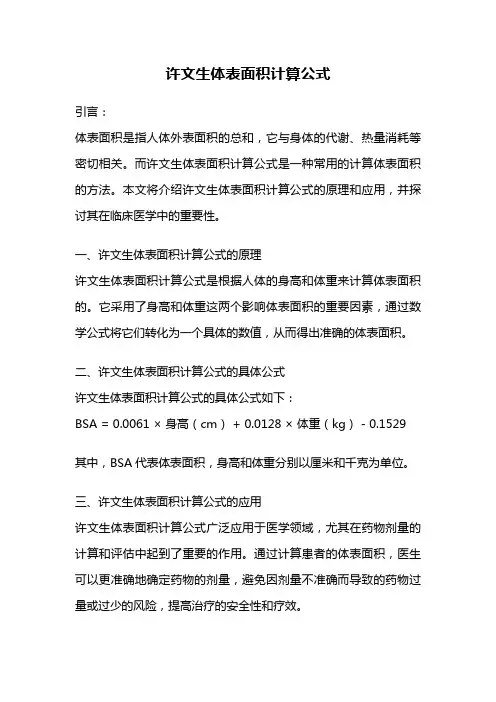 许文生体表面积计算公式

引言：

体表面积是指人体外表面积的总和，它与身体的代谢、热量消耗等密切相关。而许文生体表面积计算公式是一种常用的计算体表面积的方法。本文将介绍许文生体表面积计算公式的原理和应用，并探讨其在临床医学中的重要性。

一、许文生体表面积计算公式的原理

许文生体表面积计算公式是根据人体的身高和体重来计算体表面积的。它采用了身高和体重这两个影响体表面积的重要因素，通过数学公式将它们转化为一个具体的数值，从而得出准确的体表面积。

二、许文生体表面积计算公式的具体公式

许文生体表面积计算公式的具体公式如下：

BSA = 0.0061 × 身高（cm） + 0.0128 × 体重（kg） - 0.1529

其中，BSA 代表体表面积，身高和体重分别以厘米和千克为单位。

三、许文生体表面积计算公式的应用

许文生体表面积计算公式广泛应用于医学领域，尤其在药物剂量的计算和评估中起到了重要的作用。通过计算患者的体表面积，医生可以更准确地确定药物的剂量，避免因剂量不准确而导致的药物过量或过少的风险，提高治疗的安全性和疗效。